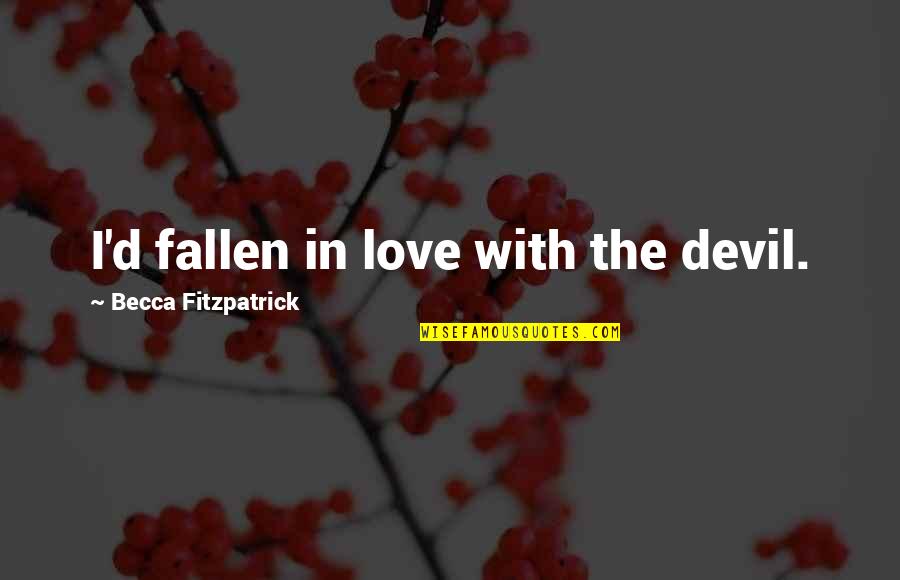 I'd fallen in love with the devil.

~ Becca Fitzpatrick

WISEFAMOUSQUOTES.COM